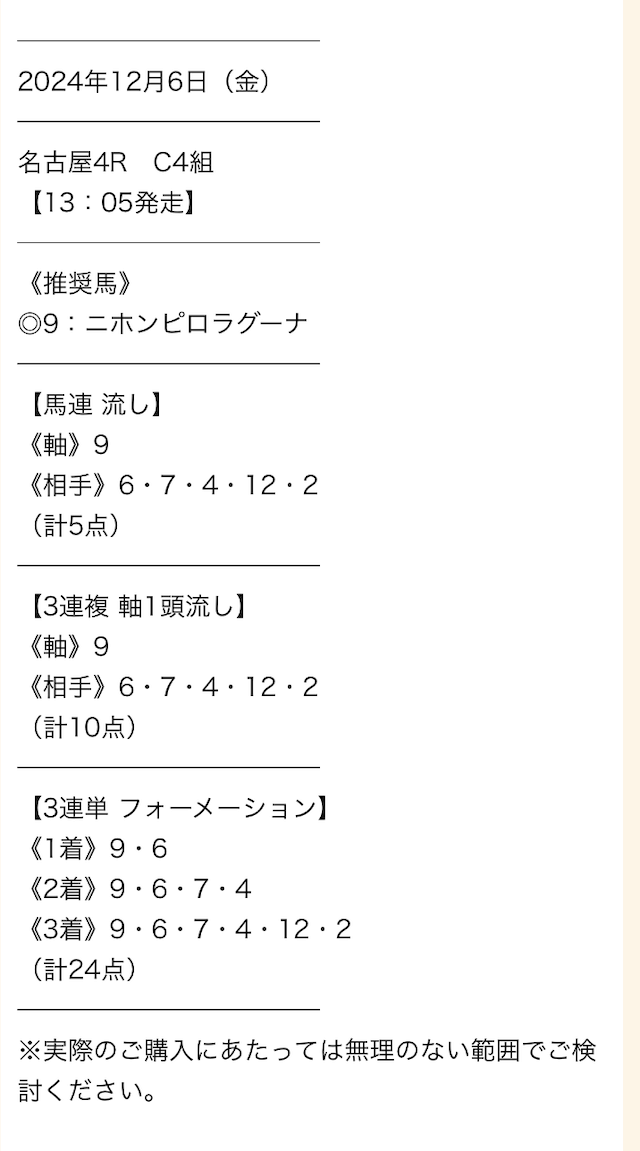 2024年12月6日（金）

名古屋4R　C4組
【13：05発走】

《推奨馬》
◎9：ニホンピロラグーナ

【馬連 流し】
《軸》9
《相手》6・7・4・12・2
（計5点）

【3連複 軸1頭流し】
《軸》9
《相手》6・7・4・12・2
（計10点）

【3連単 フォーメーション】
《1着》9・6
《2着》9・6・7・4
《3着》9・6・7・4・12・2
（計24点）

※実際のご購入にあたっては無理のない範囲でご検討ください。